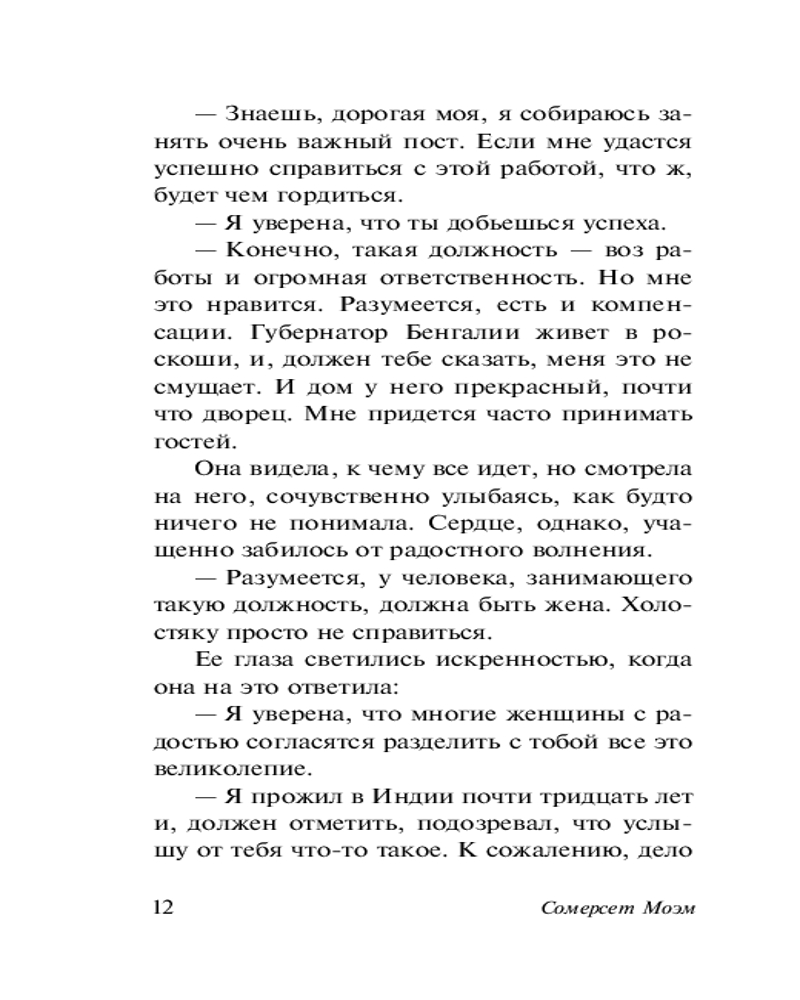 — Знаешь, дорогая моя, я собираюсь занять очень важный пост. Если мне удастся успешно справиться с этой работой, что ж, будет чем гордиться.

— Я уверена, что ты добьешься успеха.

— Конечно, такая должность — воз работы и огромная ответственность. Но мне это нравится. Разумеется, есть и компенсации. Губернатор Бенгалии живет в роскоши, и, должен тебе сказать, меня это не смущает. И дом у него прекрасный, почти что дворец. Мне придется часто принимать гостей.

Она видела, к чему все идет, но смотрела на него, сочувственно улыбаясь, как будто ничего не понимала. Сердце, однако, учащенно забилось от радостного волнения.

— Разумеется, у человека, занимающего такую должность, должна быть жена. Холостяку просто не справиться.

Ее глаза светились искренностью, когда она на это ответила:

— Я уверена, что многие женщины с радостью согласятся разделить с тобой все это великолепие.

— Я прожил в Индии почти тридцать лет и, должен отметить, подозревал, что услышу от тебя что-то такое. К сожалению, дело

12

Сомерсет Моэм